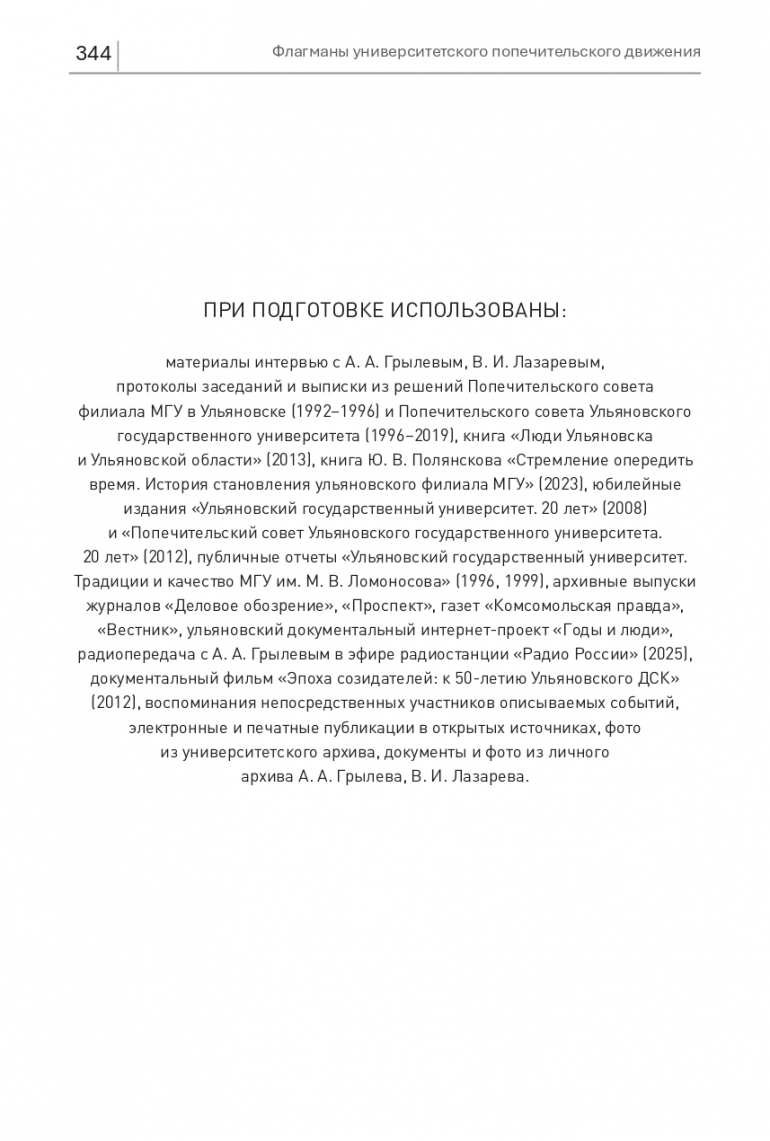 344

Флагманы университетского попечительского движения

ПРИ ПОДГОТОВКЕ ИСПОЛЬЗОВАНЫ:

материалы интервью с А. А. Грылевым, В. И. Лазаревым, протоколы заседаний и выписки из решений Попечительского совета филиала МГУ в Ульяновске (1992–1996) и Попечительского совета Ульяновского государственного университета (1996–2019), книга «Люди Ульяновска и Ульяновской области» (2013), книга Ю. В. Полянскова «Стремление опередить время. История становления ульяновского филиала МГУ» (2023), юбилейные издания «Ульяновский государственный университет. 20 лет» (2008) и «Попечительский совет Ульяновского государственного университета. 20 лет» (2012), публичные отчеты «Ульяновский государственный университет. Традиции и качество МГУ им. М. В. Ломоносова» (1996, 1999), архивные выпуски журналов «Деловое обозрение», «Проспект», газет «Комсомольская правда», «Вестник», ульяновский документальный интернет-проект «Годы и люди», радиопередача с А. А. Грылевым в эфире радиостанции «Радио России» (2025), документальный фильм «Эпоха созидателей: к 50-летию Ульяновского ДСК» (2012), воспоминания непосредственных участников описываемых событий, электронные и печатные публикации в открытых источниках, фото из университетского архива, документы и фото из личного архива А. А. Грылева, В. И. Лазарева.